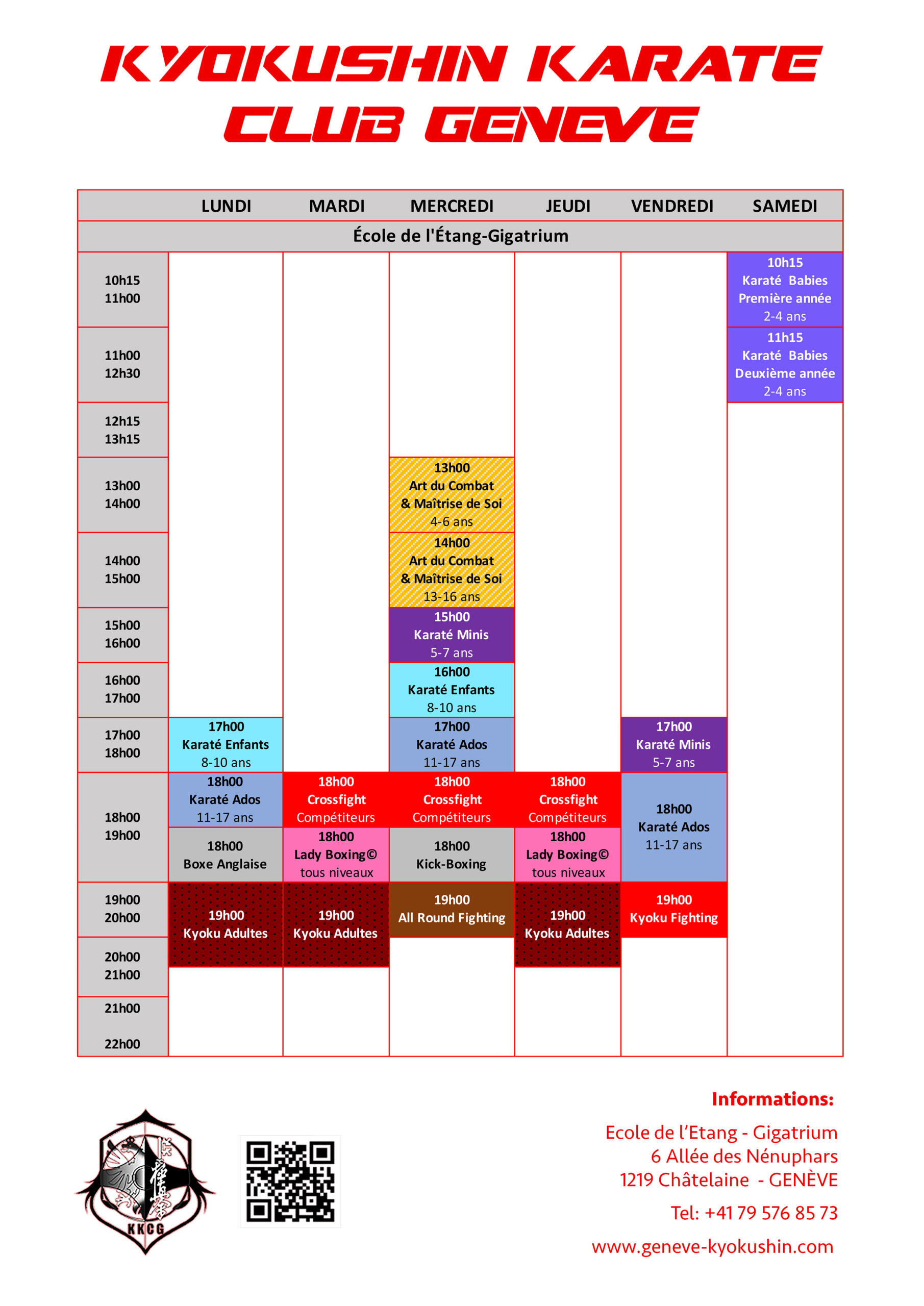 KYOKUSHIN KARATE
CLUB GENEVE

|  | LUNDI | MARDI | MERCREDI | JEUDI | VENDREDI | SAMEDI |
|---|---|---|---|---|---|---|
| École de l'Étang-Gigatrium |  |  |  |  |  |  |
| 10h15 11h00 |  |  |  |  |  | 10h15 Karaté Babies Première année 2-4 ans |
| 11h00 12h30 |  |  |  |  |  | 11h15 Karaté Babies Deuxième année 2-4 ans |
| 12h15 13h15 |  |  |  |  |  |  |
| 13h00 14h00 |  |  | 13h00 Art du Combat & Maîtrise de Soi 4-6 ans |  |  |  |
| 14h00 15h00 |  |  | 14h00 Art du Combat & Maîtrise de Soi 13-16 ans |  |  |  |
| 15h00 16h00 |  |  | 15h00 Karaté Minis 5-7 ans |  |  |  |
| 16h00 17h00 |  |  | 16h00 Karaté Enfants 8-10 ans |  |  |  |
| 17h00 18h00 | 17h00 Karaté Enfants 8-10 ans |  | 17h00 Karaté Ados 11-17 ans |  | 17h00 Karaté Minis 5-7 ans |  |
| 18h00 19h00 | 18h00 Karaté Ados 11-17 ans | 18h00 Crossfight Compétiteurs | 18h00 Crossfight Compétiteurs | 18h00 Crossfight Compétiteurs | 18h00 Karaté Ados 11-17 ans |  |
|  | 18h00 Boxe Anglaise | 18h00 Lady Boxing© tous niveaux | 18h00 Kick-Boxing | 18h00 Lady Boxing© tous niveaux |  |  |
| 19h00 20h00 | 19h00 Kyoku Adultes | 19h00 Kyoku Adultes | 19h00 All Round Fighting | 19h00 Kyoku Adultes | 19h00 Kyoku Fighting |  |
| 20h00 21h00 |  |  |  |  |  |  |
| 21h00 22h00 |  |  |  |  |  |  |

KKCG

Informations:

Ecole de l'Etang - Gigatrium
6 Allée des Nénuphars
1219 Châtelaine - GENÈVE

Tel: +41 79 576 85 73

www.geneve-kyokushin.com